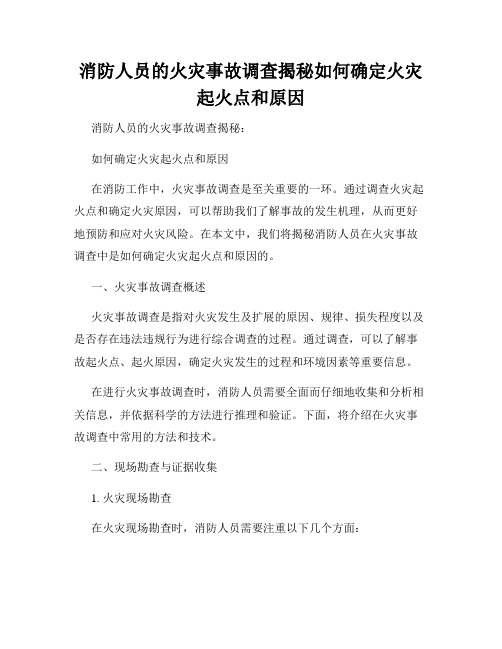 消防人员的火灾事故调查揭秘如何确定火灾起火点和原因

消防人员的火灾事故调查揭秘：

如何确定火灾起火点和原因

在消防工作中，火灾事故调查是至关重要的一环。通过调查火灾起火点和确定火灾原因，可以帮助我们了解事故的发生机理，从而更好地预防和应对火灾风险。在本文中，我们将揭秘消防人员在火灾事故调查中是如何确定火灾起火点和原因的。

一、火灾事故调查概述

火灾事故调查是指对火灾发生及扩展的原因、规律、损失程度以及是否存在违法违规行为进行综合调查的过程。通过调查，可以了解事故起火点、起火原因，确定火灾发生的过程和环境因素等重要信息。

在进行火灾事故调查时，消防人员需要全面而仔细地收集和分析相关信息，并依据科学的方法进行推理和验证。下面，将介绍在火灾事故调查中常用的方法和技术。

二、现场勘查与证据收集

1. 火灾现场勘查

在火灾现场勘查时，消防人员需要注重以下几个方面：